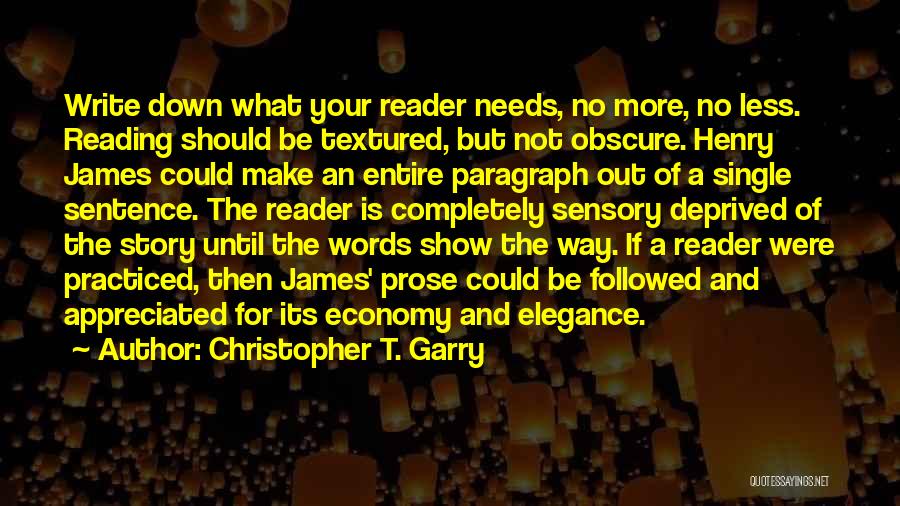 Write down what your reader needs, no more, no less. Reading should be textured, but not obscure. Henry James could make an entire paragraph out of a single sentence. The reader is completely sensory deprived of the story until the words show the way. If a reader were practiced, then James' prose could be followed and appreciated for its economy and elegance.

~ Author: Christopher T. Garry

QUOTESSAYINGS.NET